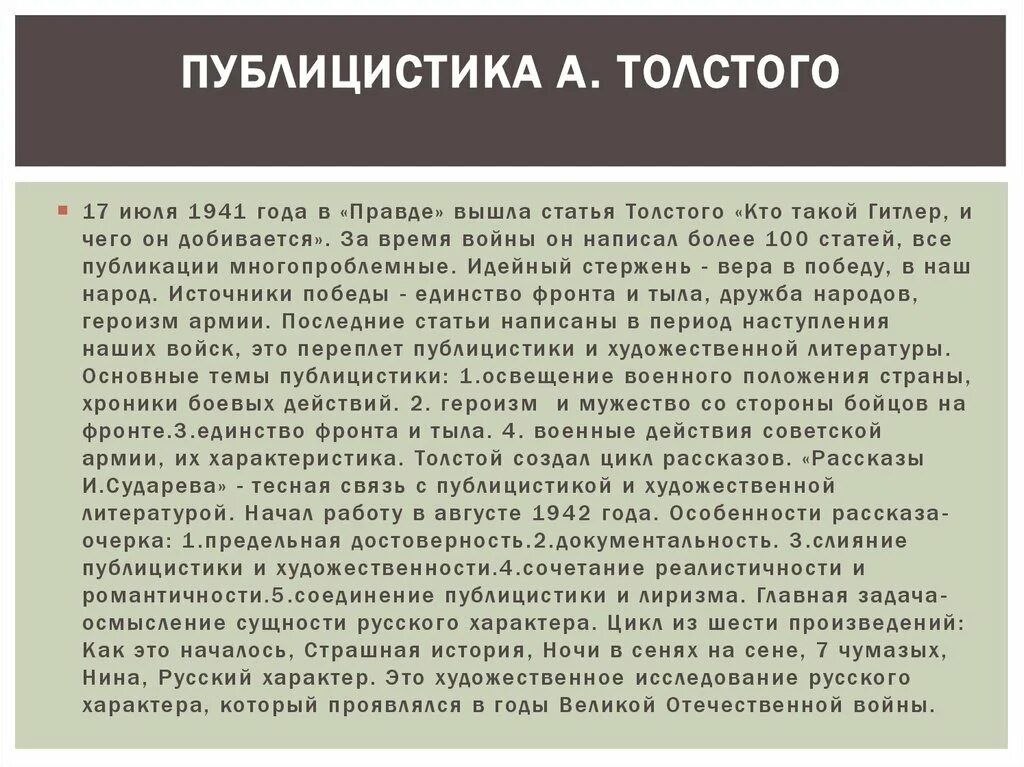 ПУБЛИЦИСТИКА А. ТОЛСТОГО

17 июля 1941 года в «Правде» вышла статья Толстого «Кто такой Гитлер, и чего он добивается». За время войны он написал более 100 статей, все публикации многопроблемные. Идейный стержень - вера в победу, в наш народ. Источники победы - единство фронта и тыла, дружба народов, героизм армии. Последние статьи написаны в период наступления наших войск, это переплет публицистики и художественной литературы. Основные темы публицистики: 1.освещение военного положения страны, хроники боевых действий. 2. героизм и мужество со стороны бойцов на фронте.3.единство фронта и тыла. 4. военные действия советской армии, их характеристика. Толстой создал цикл рассказов. «Рассказы И.Сударева» - тесная связь с публицистикой и художественной литературой. Начал работу в августе 1942 года. Особенности рассказа-очерка: 1.предельная достоверность.2.документальность. 3.слияние публицистики и художественности.4.сочетание реалистичности и романтичности.5.соединение публицистики и лиризма. Главная задача-осмысление сущности русского характера. Цикл из шести произведений: Как это началось, Страшная история, Ночи в сенях на сене, 7 чумазых, Нина, Русский характер. Это художественное исследование русского характера, который проявлялся в годы Великой Отечественной войны.